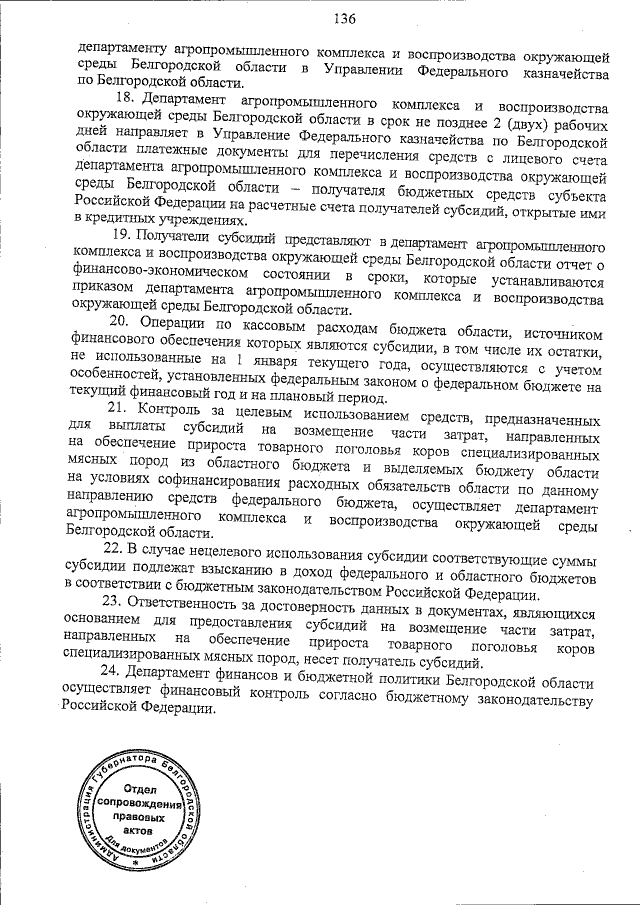 136

департаменту агропромышленного комплекса и воспроизводства окружающей среды Белгородской области в Управлении Федерального казначейства по Белгородской области.

18. Департамент агропромышленного комплекса и воспроизводства окружающей среды Белгородской области в срок не позднее 2 (двух) рабочих дней направляет в Управление Федерального казначейства по Белгородской области платежные документы для перечисления средств с лицевого счета департамента агропромышленного комплекса и воспроизводства окружающей среды Белгородской области – получателя бюджетных средств субъекта Российской Федерации на расчетные счета получателей субсидий, открытые ими в кредитных учреждениях.

19. Получатели субсидий представляют в департамент агропромышленного комплекса и воспроизводства окружающей среды Белгородской области отчет о финансово-экономическом состоянии в сроки, которые устанавливаются приказом департамента агропромышленного комплекса и воспроизводства окружающей среды Белгородской области.

20. Операции по кассовым расходам бюджета области, источником финансового обеспечения которых являются субсидии, в том числе их остатки, не использованные на 1 января текущего года, осуществляются с учетом особенностей, установленных федеральным законом о федеральном бюджете на текущий финансовый год и на плановый период.

21. Контроль за целевым использованием средств, предназначенных для выплаты субсидий на возмещение части затрат, направленных на обеспечение прироста товарного поголовья коров специализированных мясных пород из областного бюджета и выделяемых бюджету области на условиях софинансирования расходных обязательств области по данному направлению средств федерального бюджета, осуществляет департамент агропромышленного комплекса и воспроизводства окружающей среды Белгородской области.

22. В случае нецелевого использования субсидии соответствующие суммы субсидии подлежат взысканию в доход федерального и областного бюджетов в соответствии с бюджетным законодательством Российской Федерации.

23. Ответственность за достоверность данных в документах, являющихся основанием для предоставления субсидий на возмещение части затрат, направленных на обеспечение прироста товарного поголовья коров специализированных мясных пород, несет получатель субсидий.

24. Департамент финансов и бюджетной политики Белгородской области осуществляет финансовый контроль согласно бюджетному законодательству Российской Федерации.

Администрация Губернатора Белгородской области
Отдел сопровождения правовых актов
Для документов